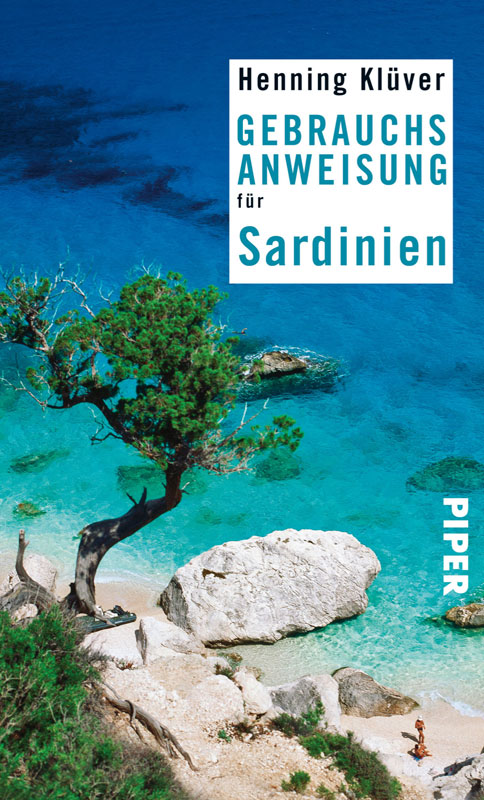 Henning Klüver

GEBRAUCHS
ANWEISUNG
für
Sardinien

PIPER